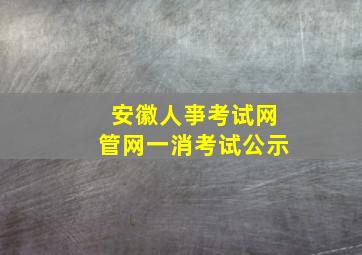 安徽人事考试网
管网一消考试公示